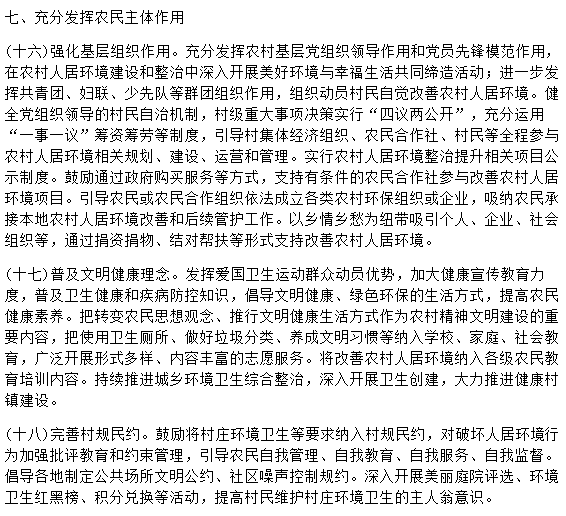 七、充分发挥农民主体作用

(十六)强化基层组织作用。充分发挥农村基层党组织领导作用和党员先锋模范作用，在农村人居环境建设和整治中深入开展美好环境与幸福生活共同缔造活动；进一步发挥共青团、妇联、少先队等群团组织作用，组织动员村民自觉改善农村人居环境。健全党组织领导的村民自治机制，村级重大事项决策实行“四议两公开”，充分运用“一事一议”筹资筹劳等制度，引导村集体经济组织、农民合作社、村民等全程参与农村人居环境相关规划、建设、运营和管理。实行农村人居环境整治提升相关项目公示制度。鼓励通过政府购买服务等方式，支持有条件的农民合作社参与改善农村人居环境项目。引导农民或农民合作组织依法成立各类农村环保组织或企业，吸纳农民承接本地农村人居环境改善和后续管护工作。以乡情乡愁为纽带吸引个人、企业、社会组织等，通过捐资捐物、结对帮扶等形式支持改善农村人居环境。

(十七)普及文明健康理念。发挥爱国卫生运动群众动员优势，加大健康宣传教育力度，普及卫生健康和疾病防控知识，倡导文明健康、绿色环保的生活方式，提高农民健康素养。把转变农民思想观念、推行文明健康生活方式作为农村精神文明建设的重要内容，把使用卫生厕所、做好垃圾分类、养成文明习惯等纳入学校、家庭、社会教育，广泛开展形式多样、内容丰富的志愿服务。将改善农村人居环境纳入各级农民教育培训内容。持续推进城乡环境卫生综合整治，深入开展卫生创建，大力推进健康村镇建设。

(十八)完善村规民约。鼓励将村庄环境卫生等要求纳入村规民约，对破坏人居环境行为加强批评教育和约束管理，引导农民自我管理、自我教育、自我服务、自我监督。倡导各地制定公共场所文明公约、社区噪声控制规约。深入开展美丽庭院评选、环境卫生红黑榜、积分兑换等活动，提高村民维护村庄环境卫生的主人翁意识。